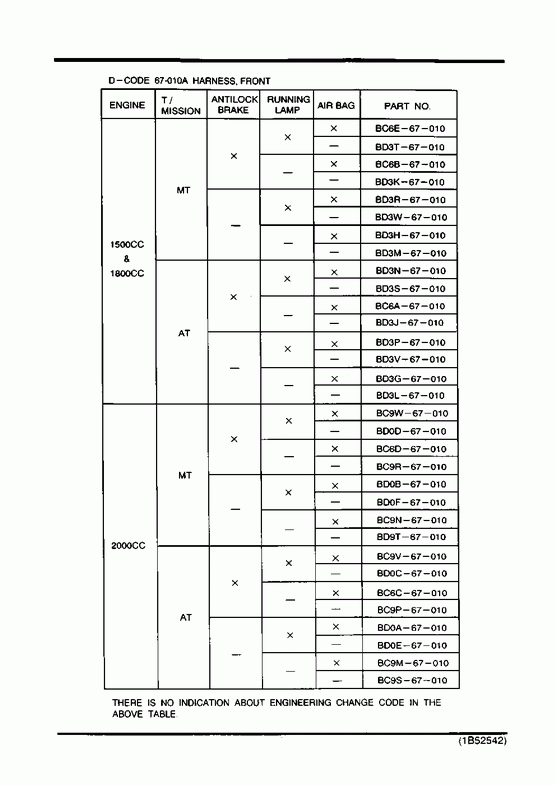 D-CODE 67-010A HARNESS, FRONT

| ENGINE | T / MISSION | ANTILOCK BRAKE | RUNNING LAMP | AIR BAG | PART NO. |
|---|---|---|---|---|---|
| 1500CC & 1800CC | MT | × | × | × | BC6E-67-010 |
| | | | | — | BD3T-67-010 |
| | | | — | × | BC6B-67-010 |
| | | | | — | BD3K-67-010 |
| | | — | × | × | BD3R-67-010 |
| | | | | — | BD3W-67-010 |
| | | | — | × | BD3H-67-010 |
| | | | | — | BD3M-67-010 |
| | AT | × | × | × | BD3N-67-010 |
| | | | | — | BD3S-67-010 |
| | | | — | × | BC6A-67-010 |
| | | | | — | BD3J-67-010 |
| | | — | × | × | BD3P-67-010 |
| | | | | — | BD3V-67-010 |
| | | | — | × | BD3G-67-010 |
| | | | | — | BD3L-67-010 |
| 2000CC | MT | × | × | × | BC9W-67-010 |
| | | | | — | BD0D-67-010 |
| | | | — | × | BC6D-67-010 |
| | | | | — | BC9R-67-010 |
| | | — | × | × | BD0B-67-010 |
| | | | | — | BD0F-67-010 |
| | | | — | × | BC9N-67-010 |
| | | | | — | BD9T-67-010 |
| | AT | × | × | × | BC9V-67-010 |
| | | | | — | BD0C-67-010 |
| | | | — | × | BC6C-67-010 |
| | | | | — | BC9P-67-010 |
| | | — | × | × | BD0A-67-010 |
| | | | | — | BD0E-67-010 |
| | | | — | × | BC9M-67-010 |
| | | | | — | BC9S-67-010 |

THERE IS NO INDICATION ABOUT ENGINEERING CHANGE CODE IN THE ABOVE TABLE.

(1B52542)